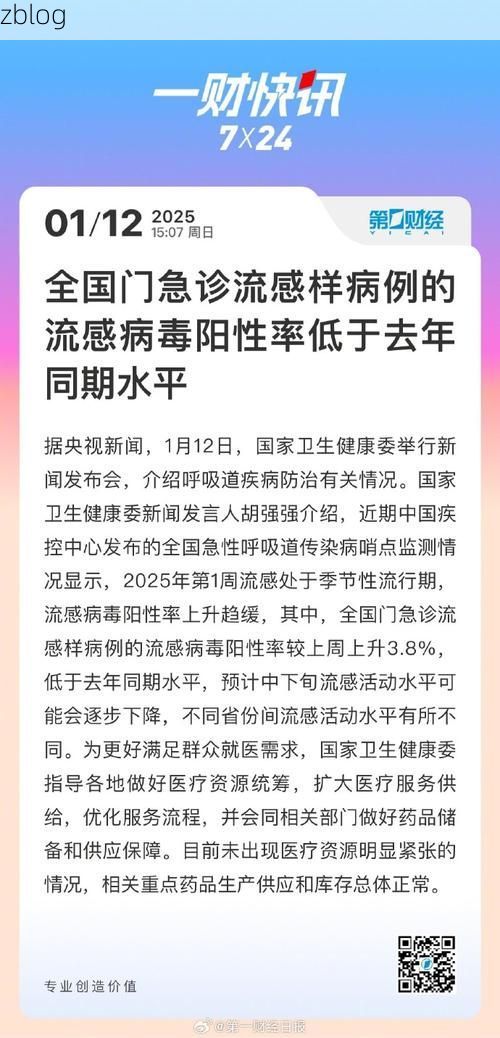 zblog

一财快讯
7X24

01/12 2025
15:07 周日

第一财经
YICAI

全国门急诊流感样病例的流感病毒阳性率低于去年同期水平

据央视新闻，1月12日，国家卫生健康委举行新闻发布会，介绍呼吸道疾病防治有关情况。国家卫生健康委新闻发言人胡强强介绍，近期中国疾控中心发布的全国急性呼吸道传染病哨点监测情况显示，2025年第1周流感处于季节性流行期，流感病毒阳性率上升趋缓，其中，全国门急诊流感样病例的流感病毒阳性率较上周上升3.8%，低于去年同期水平，预计中下旬流感活动水平可能会逐步下降，不同省份间流感活动水平有所不同。为更好满足群众就医需求，国家卫生健康委指导各地做好医疗资源统筹，扩大医疗服务供给，优化服务流程，并会同相关部门做好药品储备和供应保障。目前未出现医疗资源明显紧张的情况，相关重点药品生产供应和库存总体正常。

专业创造价值

@第一财经日报